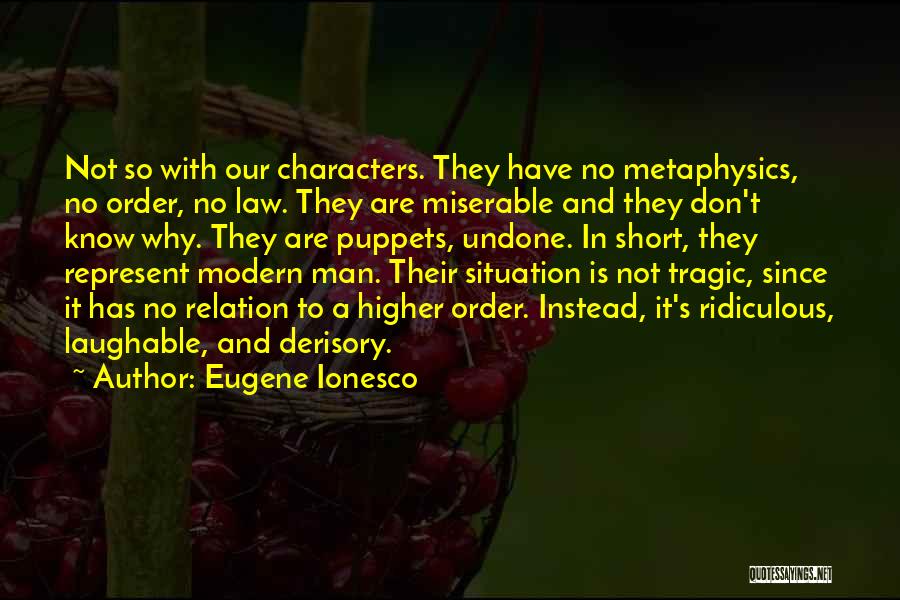 Not so with our characters. They have no metaphysics, no order, no law. They are miserable and they don't know why. They are puppets, undone. In short, they represent modern man. Their situation is not tragic, since it has no relation to a higher order. Instead, it's ridiculous, laughable, and derisory.

~ Author: Eugene Ionesco

QUOTESSAYINGS.NET